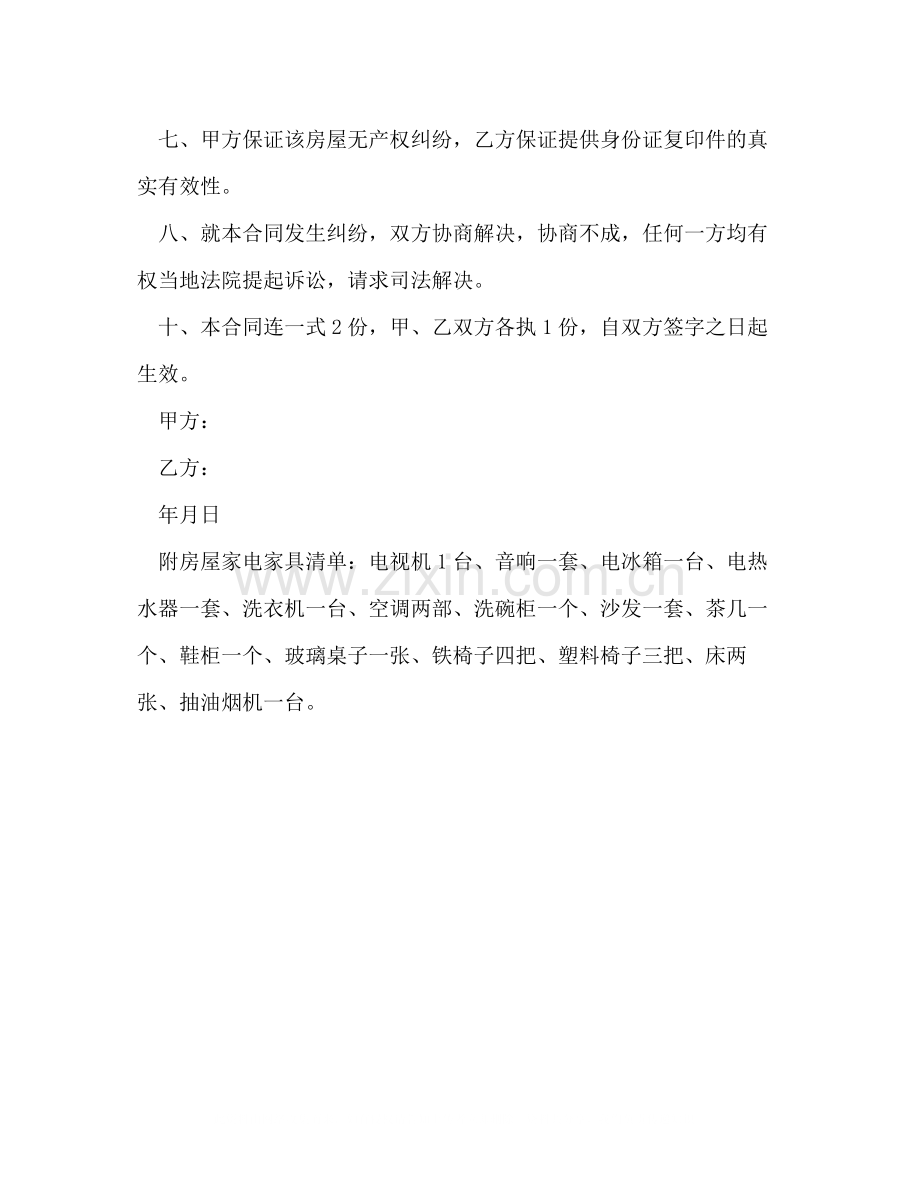 七、甲方保证该房屋无产权纠纷，乙方保证提供身份证复印件的真实有效性。

八、就本合同发生纠纷，双方协商解决，协商不成，任何一方均有权当地法院提起诉讼，请求司法解决。

十、本合同连一式2份，甲、乙双方各执1份，自双方签字之日起生效。

甲方：

乙方：

年月日

附房屋家电家具清单：电视机1台、音响一套、电冰箱一台、电热水器一套、洗衣机一台、空调两部、洗碗柜一个、沙发一套、茶几一个、鞋柜一个、玻璃桌子一张、铁椅子四把、塑料椅子三把、床两张、抽油烟机一台。

www.zixin.com.cn